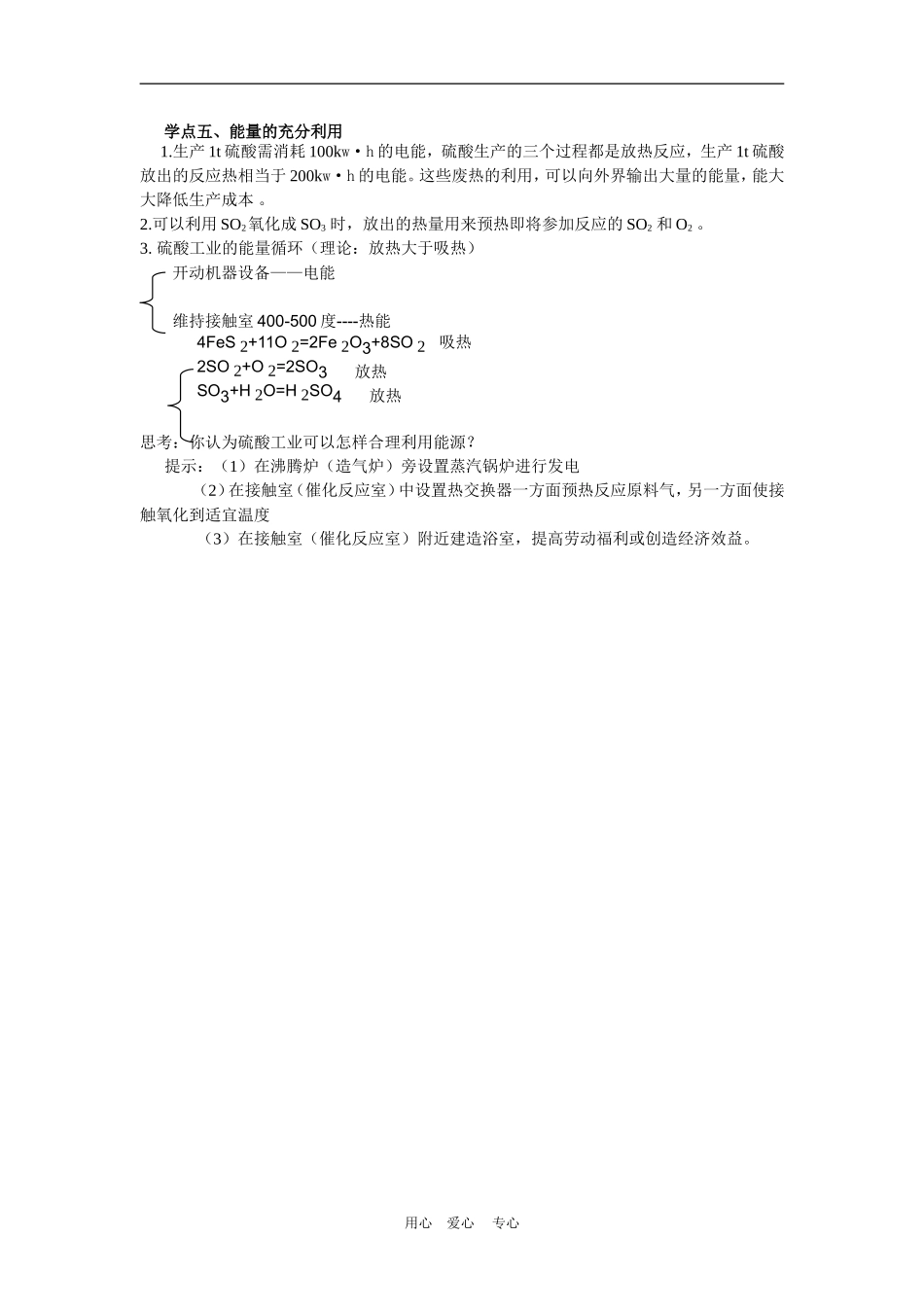 学点五、能量的充分利用

1.生产 1t 硫酸需消耗 100kw·h 的电能，硫酸生产的三个过程都是放热反应，生产 1t 硫酸放出的反应热相当于 200kw·h 的电能。这些废热的利用，可以向外界输出大量的能量，能大大降低生产成本 。

2.可以利用 $SO_2$ 氧化成 $SO_3$ 时，放出的热量用来预热即将参加反应的 $SO_2$ 和 $O_2$ 。

3. 硫酸工业的能量循环（理论：放热大于吸热）

开动机器设备——电能

维持接触室 400-500 度----热能

$4FeS_2+11O_2=2Fe_2O_3+8SO_2$ 吸热

$2SO_2+O_2=2SO_3$ 放热

$SO_3+H_2O=H_2SO_4$ 放热

思考：你认为硫酸工业可以怎样合理利用能源？

提示：（1）在沸腾炉（造气炉）旁设置蒸汽锅炉进行发电

（2）在接触室（催化反应室）中设置热交换器一方面预热反应原料气，另一方面使接触氧化到适宜温度

（3）在接触室（催化反应室）附近建造浴室，提高劳动福利或创造经济效益。

用心 爱心 专心